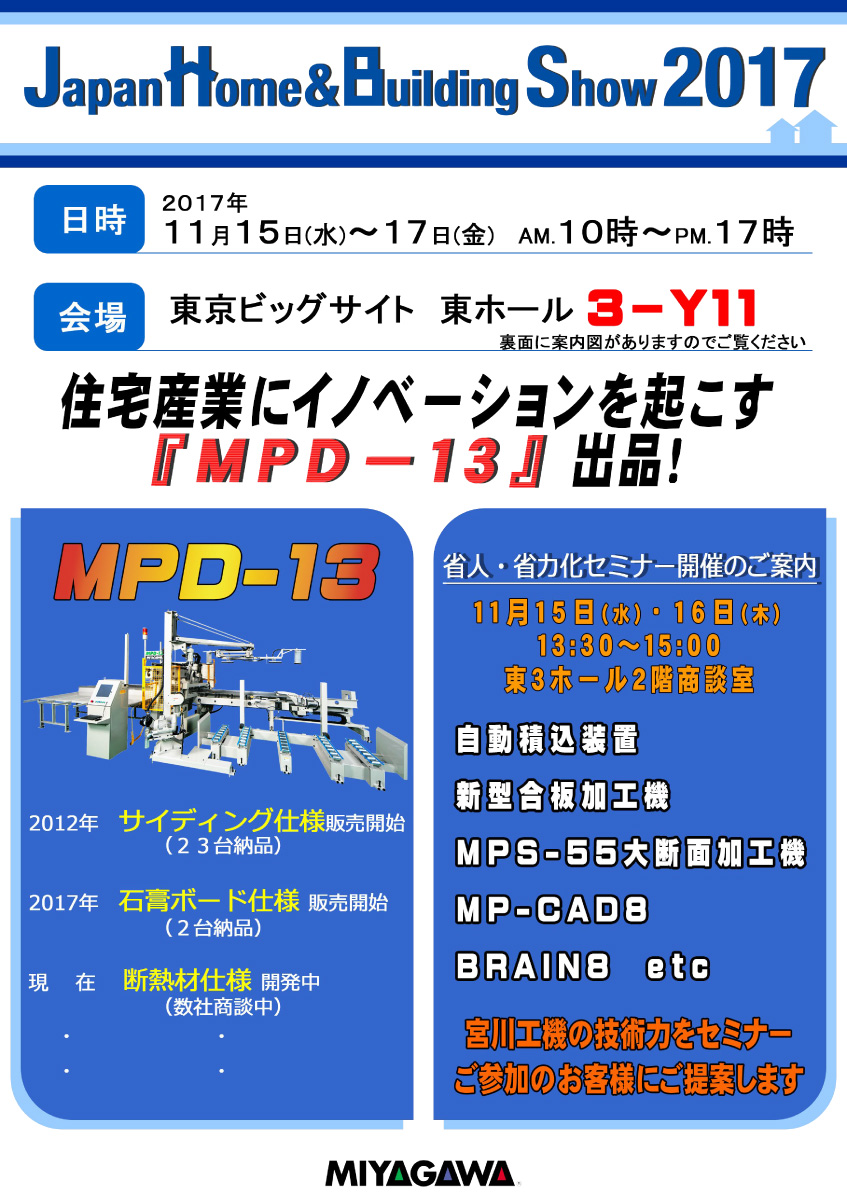 Japan Home & Building Show 2017

日時 2017年
11月15日(水)～17日(金) AM.10時～PM.17時

会場 東京ビッグサイト 東ホール 3－Y11
裏面に案内図がありますのでご覧ください

住宅産業にイノベーションを起こす
『MPD－13』出品!

MPD-13

2012年 サイディング仕様販売開始
（２３台納品）

2017年 石膏ボード仕様 販売開始
（２台納品）

現 在 断熱材仕様 開発中
（数社商談中）

・ ・

・ ・

省人・省力化セミナー開催のご案内
11月15日(水)・16日(木)
13:30～15:00
東3ホール2階商談室

自動積込装置

新型合板加工機

MPS-55大断面加工機

MP-CAD8

BRAIN8 etc

宮川工機の技術力をセミナー
ご参加のお客様にご提案します

MIYAGAWA